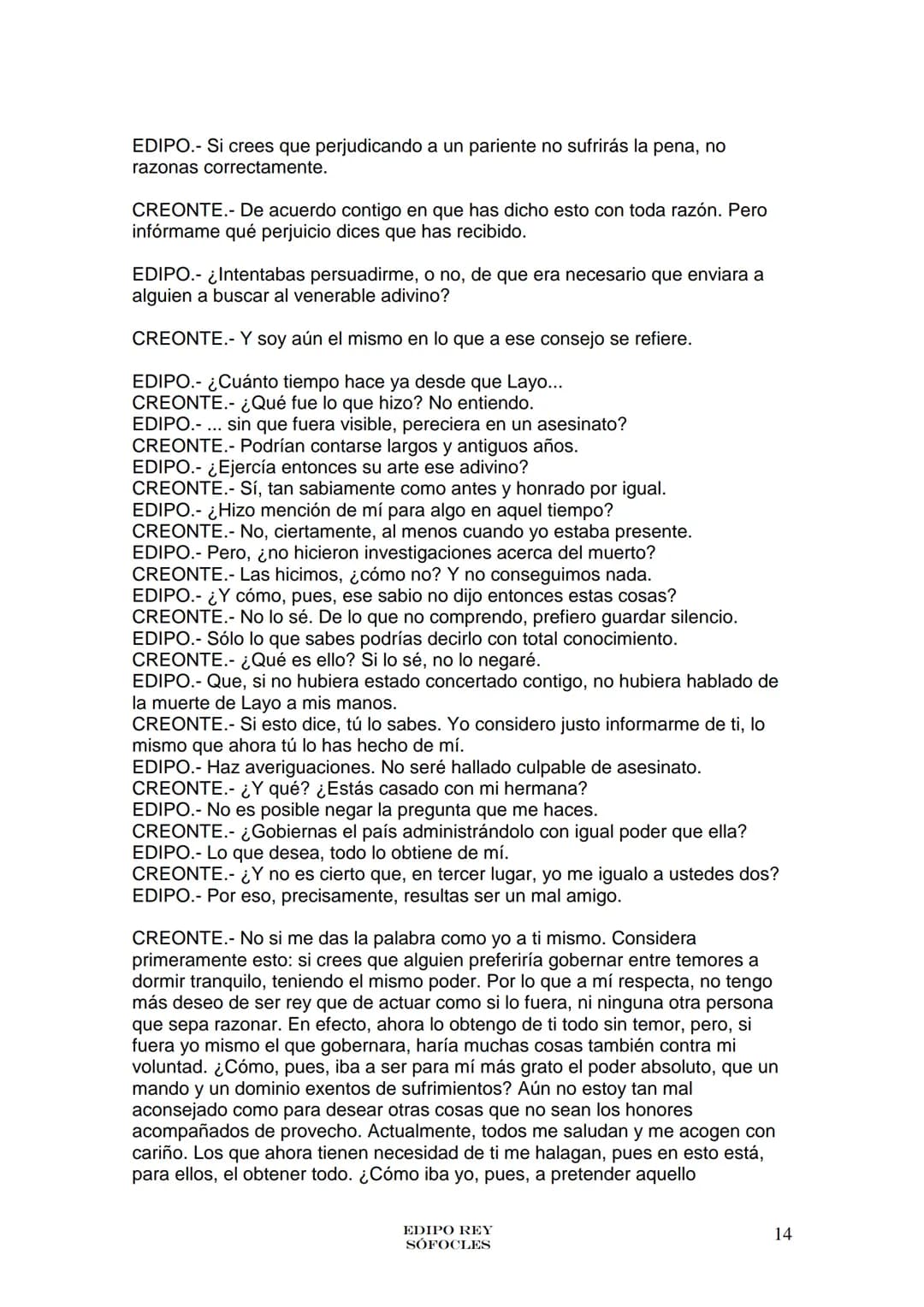 EDIPO.- Si crees que perjudicando a un pariente no sufrirás la pena, no razonas correctamente.

CREONTE.- De acuerdo contigo en que has dicho esto con toda razón. Pero infórmame qué perjuicio dices que has recibido.

EDIPO.- ¿Intentabas persuadirme, o no, de que era necesario que enviara a alguien a buscar al venerable adivino?

CREONTE.- Y soy aún el mismo en lo que a ese consejo se refiere.

EDIPO.- ¿Cuánto tiempo hace ya desde que Layo...
CREONTE.- ¿Qué fue lo que hizo? No entiendo.
EDIPO.- ... sin que fuera visible, pereciera en un asesinato?
CREONTE.- Podrían contarse largos y antiguos años.
EDIPO.- ¿Ejercía entonces su arte ese adivino?
CREONTE.- Sí, tan sabiamente como antes y honrado por igual.
EDIPO.- ¿Hizo mención de mí para algo en aquel tiempo?
CREONTE.- No, ciertamente, al menos cuando yo estaba presente.
EDIPO.- Pero, ¿no hicieron investigaciones acerca del muerto?
CREONTE.- Las hicimos, ¿cómo no? Y no conseguimos nada.
EDIPO.- ¿Y cómo, pues, ese sabio no dijo entonces estas cosas?
CREONTE.- No lo sé. De lo que no comprendo, prefiero guardar silencio.
EDIPO.- Sólo lo que sabes podrías decirlo con total conocimiento.
CREONTE.- ¿Qué es ello? Si lo sé, no lo negaré.
EDIPO.- Que, si no hubiera estado concertado contigo, no hubiera hablado de la muerte de Layo a mis manos.
CREONTE.- Si esto dice, tú lo sabes. Yo considero justo informarme de ti, lo mismo que ahora tú lo has hecho de mí.
EDIPO.- Haz averiguaciones. No seré hallado culpable de asesinato.
CREONTE.- ¿Y qué? ¿Estás casado con mi hermana?
EDIPO.- No es posible negar la pregunta que me haces.
CREONTE.- ¿Gobiernas el país administrándolo con igual poder que ella?
EDIPO.- Lo que desea, todo lo obtiene de mí.
CREONTE.- ¿Y no es cierto que, en tercer lugar, yo me igualo a ustedes dos?
EDIPO.- Por eso, precisamente, resultas ser un mal amigo.

CREONTE.- No si me das la palabra como yo a ti mismo. Considera primeramente esto: si crees que alguien preferiría gobernar entre temores a dormir tranquilo, teniendo el mismo poder. Por lo que a mí respecta, no tengo más deseo de ser rey que de actuar como si lo fuera, ni ninguna otra persona que sepa razonar. En efecto, ahora lo obtengo de ti todo sin temor, pero, si fuera yo mismo el que gobernara, haría muchas cosas también contra mi voluntad. ¿Cómo, pues, iba a ser para mí más grato el poder absoluto, que un mando y un dominio exentos de sufrimientos? Aún no estoy tan mal aconsejado como para desear otras cosas que no sean los honores acompañados de provecho. Actualmente, todos me saludan y me acogen con cariño. Los que ahora tienen necesidad de ti me halagan, pues en esto está, para ellos, el obtener todo. ¿Cómo iba yo, pues, a pretender aquello

EDIPO REY
SÓFOCLES

14